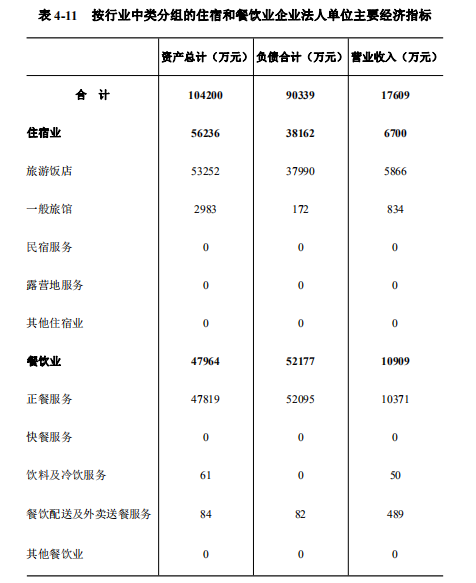 表 4-11　按行业中类分组的住宿和餐饮业企业法人单位主要经济指标

| | 资产总计（万元） | 负债合计（万元） | 营业收入（万元） |
|---|---|---|---|
| 合　计 | 104200 | 90339 | 17609 |
| 住宿业 | 56236 | 38162 | 6700 |
| 旅游饭店 | 53252 | 37990 | 5866 |
| 一般旅馆 | 2983 | 172 | 834 |
| 民宿服务 | 0 | 0 | 0 |
| 露营地服务 | 0 | 0 | 0 |
| 其他住宿业 | 0 | 0 | 0 |
| 餐饮业 | 47964 | 52177 | 10909 |
| 正餐服务 | 47819 | 52095 | 10371 |
| 快餐服务 | 0 | 0 | 0 |
| 饮料及冷饮服务 | 61 | 0 | 50 |
| 餐饮配送及外卖送餐服务 | 84 | 82 | 489 |
| 其他餐饮业 | 0 | 0 | 0 |